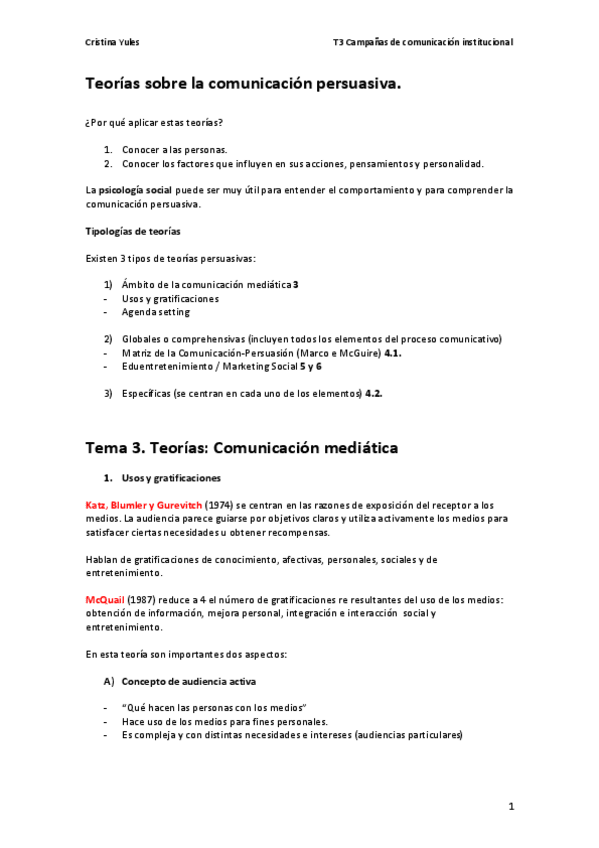 Cristina Yules

T3 Campañas de comunicación institucional

Teorías sobre la comunicación persuasiva.

¿Por qué aplicar estas teorías?

1. Conocer a las personas.
2. Conocer los factores que influyen en sus acciones, pensamientos y personalidad.

La psicología social puede ser muy útil para entender el comportamiento y para comprender la comunicación persuasiva.

Tipologías de teorías

Existen 3 tipos de teorías persuasivas:

1) Ámbito de la comunicación mediática 3
- Usos y gratificaciones
- Agenda setting

2) Globales o comprehensivas (incluyen todos los elementos del proceso comunicativo)
- Matriz de la Comunicación-Persuasión (Marco e McGuire) 4.1.
- Eduentretenimiento / Marketing Social 5 y 6

3) Específicas (se centran en cada uno de los elementos) 4.2.

Tema 3. Teorías: Comunicación mediática

1. Usos y gratificaciones

Katz, Blumler y Gurevitch (1974) se centran en las razones de exposición del receptor a los medios. La audiencia parece guiarse por objetivos claros y utiliza activamente los medios para satisfacer ciertas necesidades u obtener recompensas.

Hablan de gratificaciones de conocimiento, afectivas, personales, sociales y de entretenimiento.

McQuail (1987) reduce a 4 el número de gratificaciones re resultantes del uso de los medios: obtención de información, mejora personal, integración e interacción social y entretenimiento.

En esta teoría son importantes dos aspectos:

A) Concepto de audiencia activa

- "Qué hacen las personas con los medios"
- Hace uso de los medios para fines personales.
- Es compleja y con distintas necesidades e intereses (audiencias particulares)

1